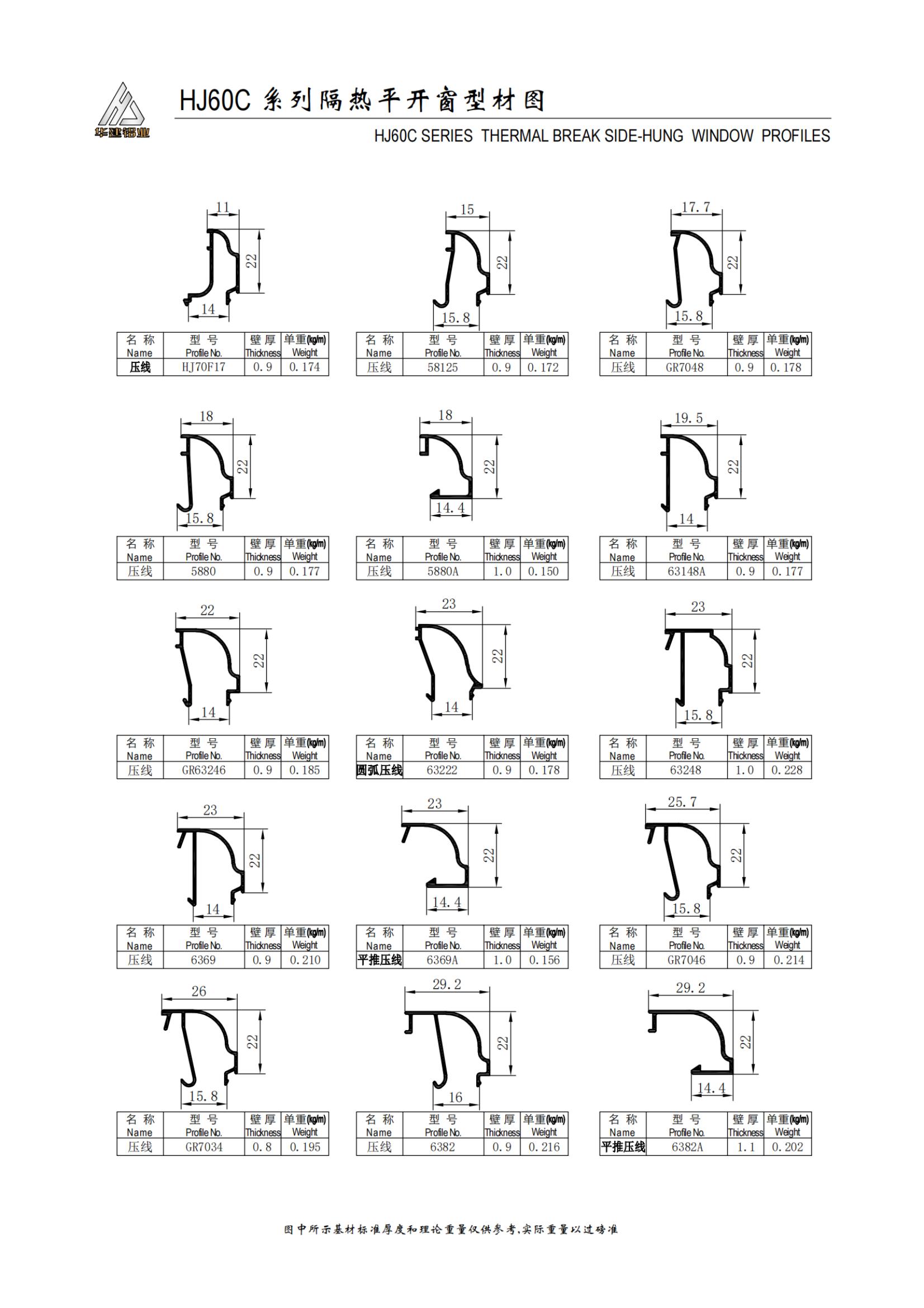 华建铝业

HJ60C 系列隔热平开窗型材图

HJ60C SERIES THERMAL BREAK SIDE-HUNG WINDOW PROFILES

11
22
14

| 名称 Name | 型号 Profile No. | 壁厚 Thickness | 单重(kg/m) Weight |
|---|---|---|---|
| 压线 | HJ70F17 | 0.9 | 0.174 |

15
22
15.8

| 名称 Name | 型号 Profile No. | 壁厚 Thickness | 单重(kg/m) Weight |
|---|---|---|---|
| 压线 | 58125 | 0.9 | 0.172 |

17.7
22
15.8

| 名称 Name | 型号 Profile No. | 壁厚 Thickness | 单重(kg/m) Weight |
|---|---|---|---|
| 压线 | GR7048 | 0.9 | 0.178 |

18
22
15.8

| 名称 Name | 型号 Profile No. | 壁厚 Thickness | 单重(kg/m) Weight |
|---|---|---|---|
| 压线 | 5880 | 0.9 | 0.177 |

18
22
14.4

| 名称 Name | 型号 Profile No. | 壁厚 Thickness | 单重(kg/m) Weight |
|---|---|---|---|
| 压线 | 5880A | 1.0 | 0.150 |

19.5
22
14

| 名称 Name | 型号 Profile No. | 壁厚 Thickness | 单重(kg/m) Weight |
|---|---|---|---|
| 压线 | 63148A | 0.9 | 0.177 |

22
22
14

| 名称 Name | 型号 Profile No. | 壁厚 Thickness | 单重(kg/m) Weight |
|---|---|---|---|
| 压线 | GR63246 | 0.9 | 0.185 |

23
22
14

| 名称 Name | 型号 Profile No. | 壁厚 Thickness | 单重(kg/m) Weight |
|---|---|---|---|
| 圆弧压线 | 63222 | 0.9 | 0.178 |

23
22
15.8

| 名称 Name | 型号 Profile No. | 壁厚 Thickness | 单重(kg/m) Weight |
|---|---|---|---|
| 压线 | 63248 | 1.0 | 0.228 |

23
22
14

| 名称 Name | 型号 Profile No. | 壁厚 Thickness | 单重(kg/m) Weight |
|---|---|---|---|
| 压线 | 6369 | 0.9 | 0.210 |

23
22
14.4

| 名称 Name | 型号 Profile No. | 壁厚 Thickness | 单重(kg/m) Weight |
|---|---|---|---|
| 平推压线 | 6369A | 1.0 | 0.156 |

25.7
22
15.8

| 名称 Name | 型号 Profile No. | 壁厚 Thickness | 单重(kg/m) Weight |
|---|---|---|---|
| 压线 | GR7046 | 0.9 | 0.214 |

26
22
15.8

| 名称 Name | 型号 Profile No. | 壁厚 Thickness | 单重(kg/m) Weight |
|---|---|---|---|
| 压线 | GR7034 | 0.8 | 0.195 |

29.2
22
16

| 名称 Name | 型号 Profile No. | 壁厚 Thickness | 单重(kg/m) Weight |
|---|---|---|---|
| 压线 | 6382 | 0.9 | 0.216 |

29.2
22
14.4

| 名称 Name | 型号 Profile No. | 壁厚 Thickness | 单重(kg/m) Weight |
|---|---|---|---|
| 平推压线 | 6382A | 1.1 | 0.202 |

图中所示基材标准厚度和理论重量仅供参考,实际重量以过磅准